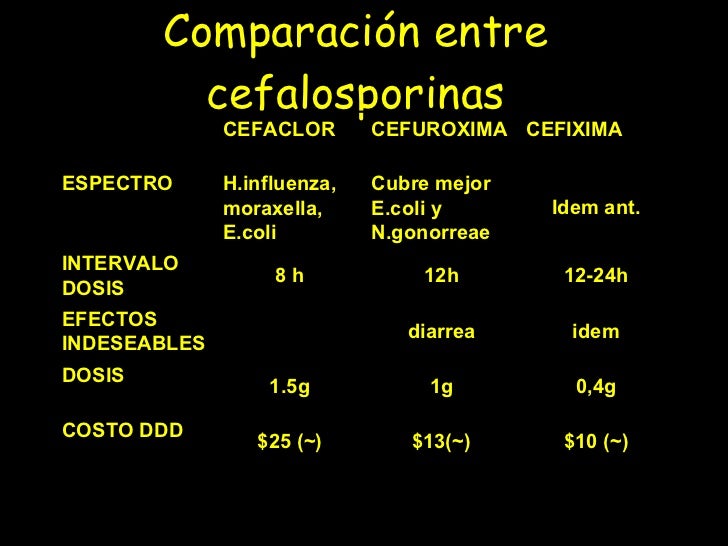 Comparación entre cefalosporinas

|  | CEFACLOR | CEFUROXIMA | CEFIXIMA |
|---|---|---|---|
| ESPECTRO | H.influenza, moraxella, E.coli | Cubre mejor E.coli y N.gonorreae | Idem ant. |
| INTERVALO DOSIS | 8 h | 12h | 12-24h |
| EFECTOS INDESEABLES |  | diarrea | idem |
| DOSIS | 1.5g | 1g | 0,4g |
| COSTO DDD | $25 (~) | $13(~) | $10 (~) |